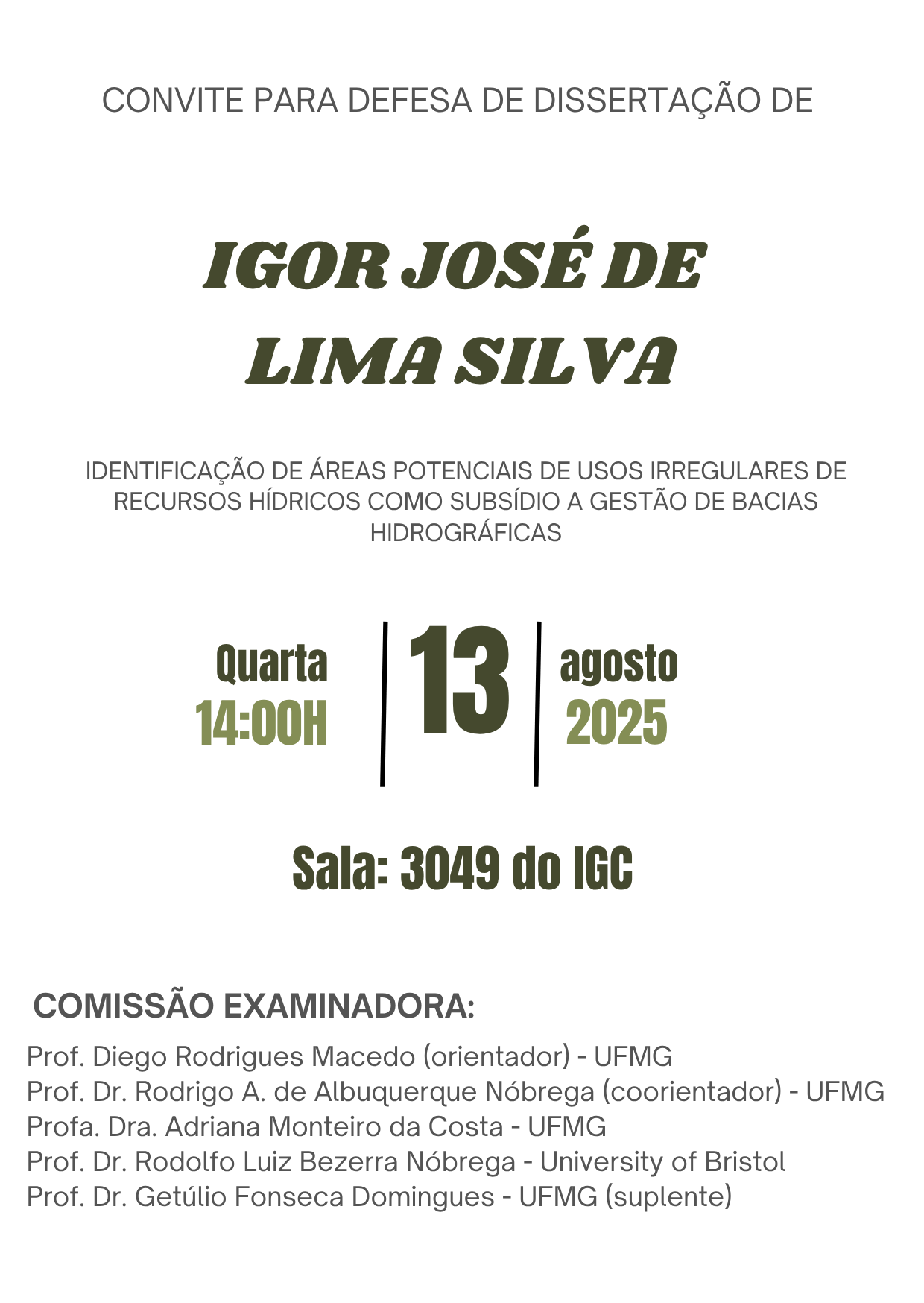 CONVITE PARA DEFESA DE DISSERTAÇÃO DE

IGOR JOSÉ DE
LIMA SILVA

IDENTIFICAÇÃO DE ÁREAS POTENCIAIS DE USOS IRREGULARES DE RECURSOS HÍDRICOS COMO SUBSÍDIO A GESTÃO DE BACIAS HIDROGRÁFICAS

Quarta
14:00H

13

agosto
2025

Sala: 3049 do IGC

COMISSÃO EXAMINADORA:

Prof. Diego Rodrigues Macedo (orientador) - UFMG
Prof. Dr. Rodrigo A. de Albuquerque Nóbrega (coorientador) - UFMG
Profa. Dra. Adriana Monteiro da Costa - UFMG
Prof. Dr. Rodolfo Luiz Bezerra Nóbrega - University of Bristol
Prof. Dr. Getúlio Fonseca Domingues - UFMG (suplente)